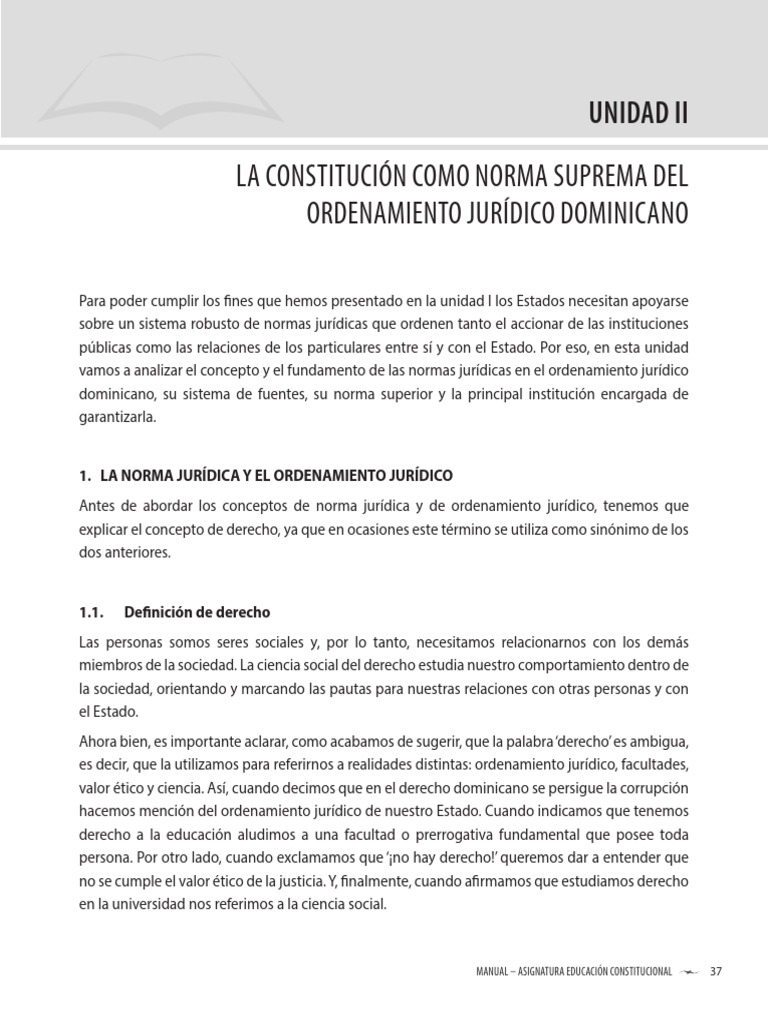 UNIDAD II

LA CONSTITUCIÓN COMO NORMA SUPREMA DEL ORDENAMIENTO JURÍDICO DOMINICANO

Para poder cumplir los fines que hemos presentado en la unidad I los Estados necesitan apoyarse sobre un sistema robusto de normas jurídicas que ordenen tanto el accionar de las instituciones públicas como las relaciones de los particulares entre sí y con el Estado. Por eso, en esta unidad vamos a analizar el concepto y el fundamento de las normas jurídicas en el ordenamiento jurídico dominicano, su sistema de fuentes, su norma superior y la principal institución encargada de garantizarla.

1. LA NORMA JURÍDICA Y EL ORDENAMIENTO JURÍDICO

Antes de abordar los conceptos de norma jurídica y de ordenamiento jurídico, tenemos que explicar el concepto de derecho, ya que en ocasiones este término se utiliza como sinónimo de los dos anteriores.

1.1. Definición de derecho

Las personas somos seres sociales y, por lo tanto, necesitamos relacionarnos con los demás miembros de la sociedad. La ciencia social del derecho estudia nuestro comportamiento dentro de la sociedad, orientando y marcando las pautas para nuestras relaciones con otras personas y con el Estado.

Ahora bien, es importante aclarar, como acabamos de sugerir, que la palabra 'derecho' es ambigua, es decir, que la utilizamos para referirnos a realidades distintas: ordenamiento jurídico, facultades, valor ético y ciencia. Así, cuando decimos que en el derecho dominicano se persigue la corrupción hacemos mención del ordenamiento jurídico de nuestro Estado. Cuando indicamos que tenemos derecho a la educación aludimos a una facultad o prerrogativa fundamental que posee toda persona. Por otro lado, cuando exclamamos que '¡no hay derecho!' queremos dar a entender que no se cumple el valor ético de la justicia. Y, finalmente, cuando afirmamos que estudiamos derecho en la universidad nos referimos a la ciencia social.

MANUAL – ASIGNATURA EDUCACIÓN CONSTITUCIONAL 37